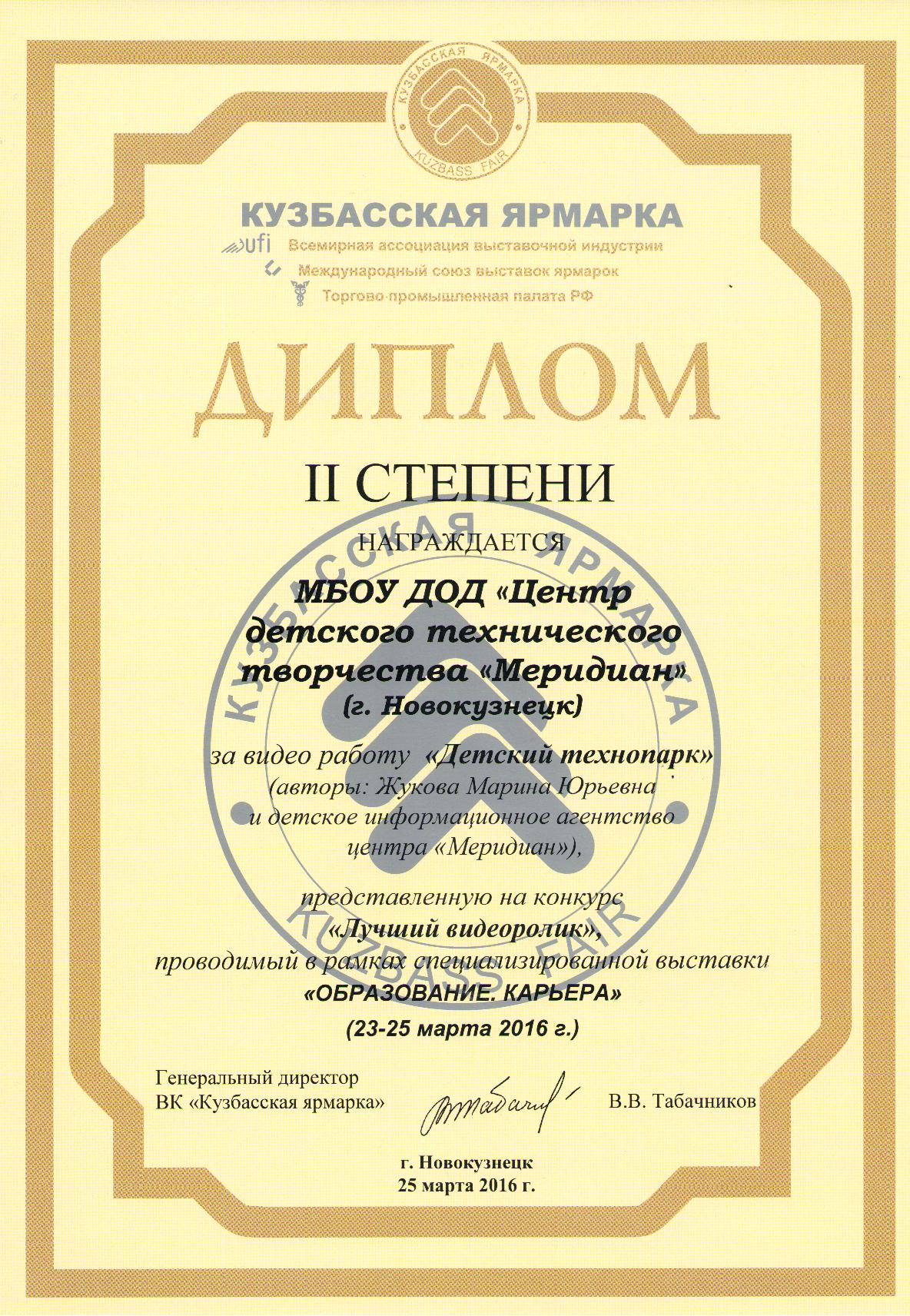 КУЗБАССКАЯ ЯРМАРКА
KUZBASS FAIR

КУЗБАССКАЯ ЯРМАРКА
ufi Всемирная ассоциация выставочной индустрии
Международный союз выставок ярмарок
Торгово-промышленная палата РФ

ДИПЛОМ

II СТЕПЕНИ

НАГРАЖДАЕТСЯ

МБОУ ДОД «Центр детского технического творчества «Меридиан» (г. Новокузнецк)

за видео работу «Детский технопарк» (авторы: Жукова Марина Юрьевна и детское информационное агентство центра «Меридиан»),

представленную на конкурс «Лучший видеоролик», проводимый в рамках специализированной выставки «ОБРАЗОВАНИЕ. КАРЬЕРА» (23-25 марта 2016 г.)

КУЗБАССКАЯ ЯРМАРКА
KUZBASS FAIR

Генеральный директор
ВК «Кузбасская ярмарка» В.В. Табачников

г. Новокузнецк
25 марта 2016 г.